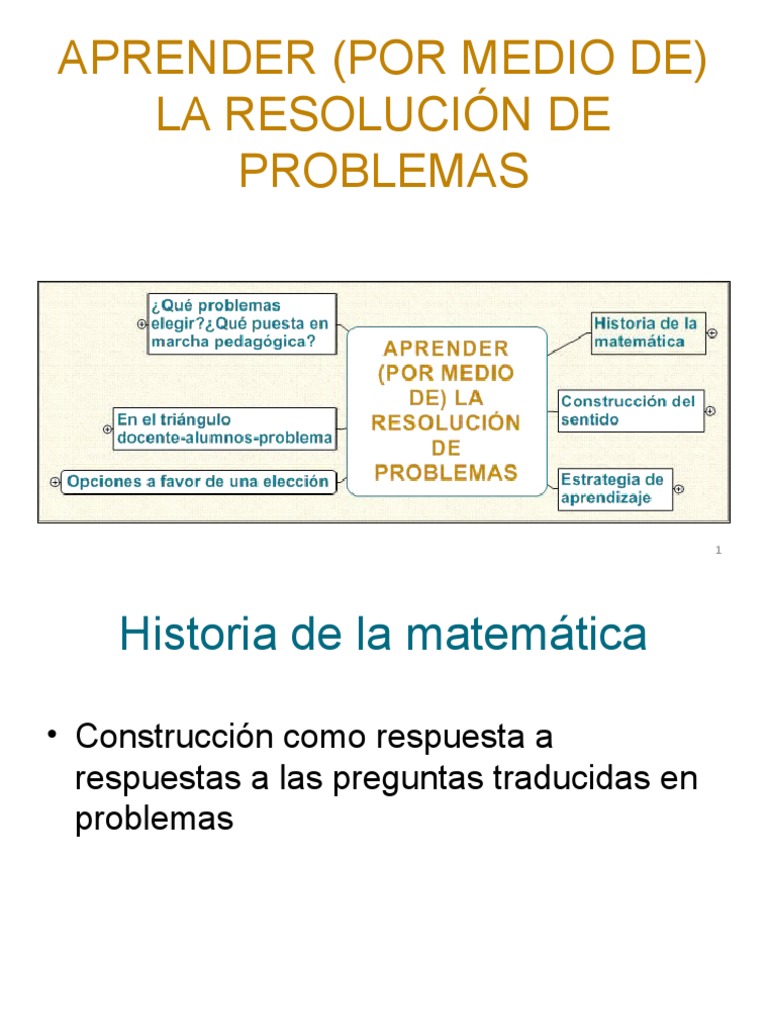 APRENDER (POR MEDIO DE) LA RESOLUCIÓN DE PROBLEMAS

¿Qué problemas elegir?¿Qué puesta en marcha pedagógica?

En el triángulo docente-alumnos-problema

Opciones a favor de una elección

APRENDER (POR MEDIO DE) LA RESOLUCIÓN DE PROBLEMAS

Historia de la matemática

Construcción del sentido

Estrategia de aprendizaje

1

Historia de la matemática

• Construcción como respuesta a respuestas a las preguntas traducidas en problemas